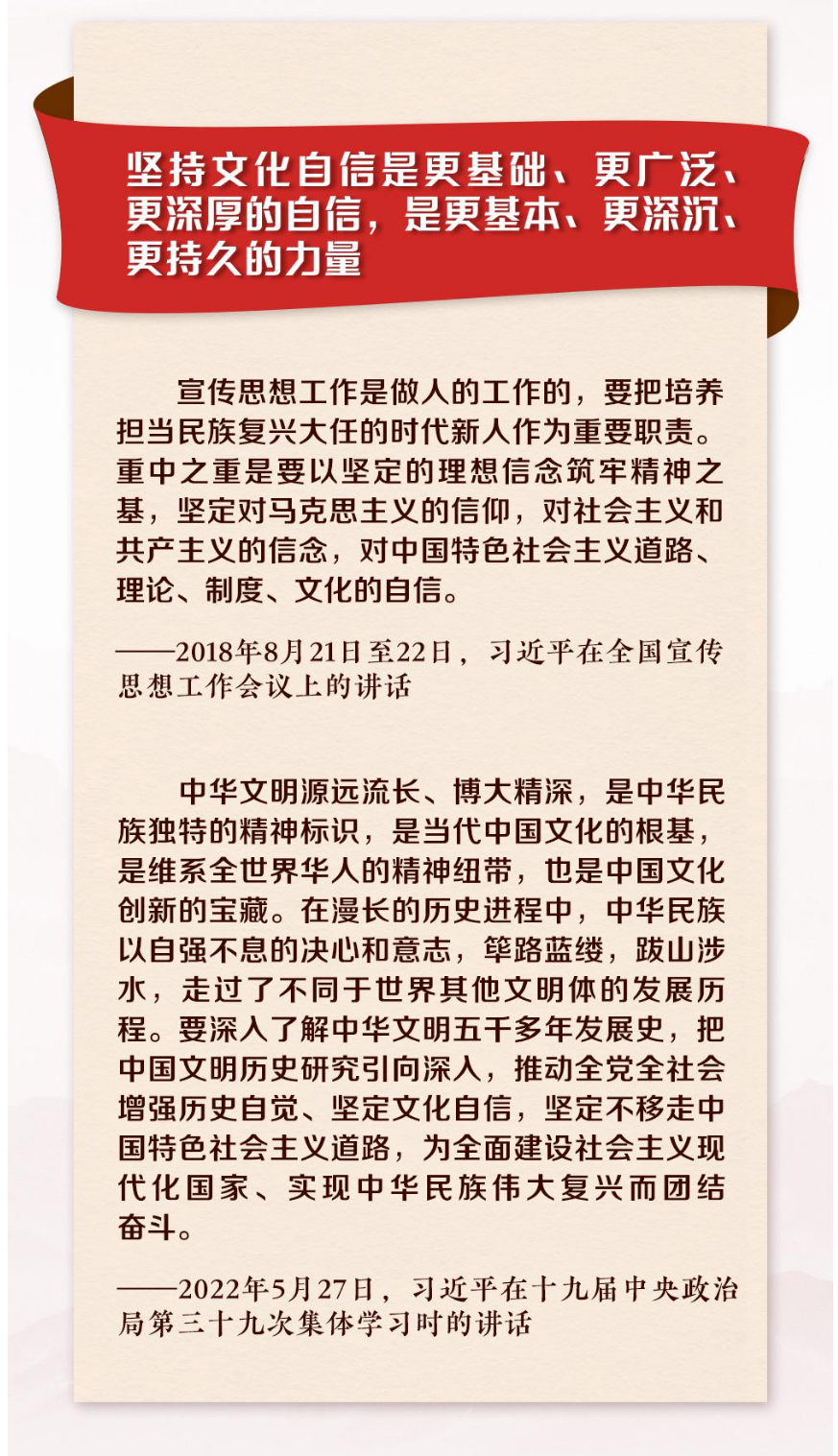 坚持文化自信是更基础、更广泛、更深厚的自信，是更基本、更深沉、更持久的力量

宣传思想工作是做人的工作的，要把培养担当民族复兴大任的时代新人作为重要职责。重中之重是要以坚定的理想信念筑牢精神之基，坚定对马克思主义的信仰，对社会主义和共产主义的信念，对中国特色社会主义道路、理论、制度、文化的自信。

——2018年8月21日至22日，习近平在全国宣传思想工作会议上的讲话

中华文明源远流长、博大精深，是中华民族独特的精神标识，是当代中国文化的根基，是维系全世界华人的精神纽带，也是中国文化创新的宝藏。在漫长的历史进程中，中华民族以自强不息的决心和意志，筚路蓝缕，跋山涉水，走过了不同于世界其他文明体的发展历程。要深入了解中华文明五千多年发展史，把中国文明历史研究引向深入，推动全党全社会增强历史自觉、坚定文化自信，坚定不移走中国特色社会主义道路，为全面建设社会主义现代化国家、实现中华民族伟大复兴而团结奋斗。

——2022年5月27日，习近平在十九届中央政治局第三十九次集体学习时的讲话